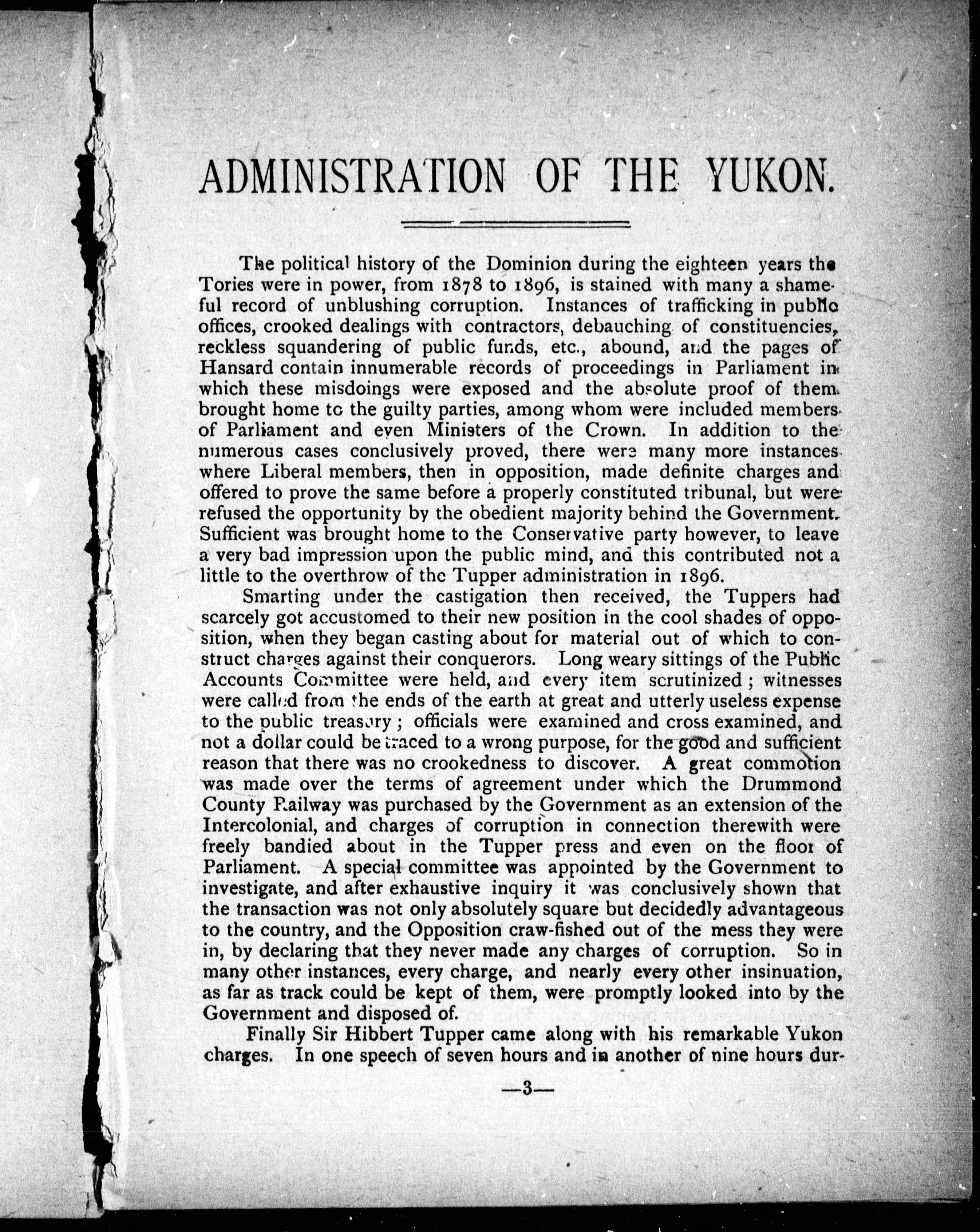 ADMINISTRATION OF THE YUKON.

The political history of the Dominion during the eighteen years the Tories were in power, from 1878 to 1896, is stained with many a shameful record of unblushing corruption. Instances of trafficking in public offices, crooked dealings with contractors, debauching of constituencies, reckless squandering of public funds, etc., abound, and the pages of Hansard contain innumerable records of proceedings in Parliament in which these misdoings were exposed and the absolute proof of them brought home to the guilty parties, among whom were included members of Parliament and even Ministers of the Crown. In addition to the numerous cases conclusively proved, there were many more instances where Liberal members, then in opposition, made definite charges and offered to prove the same before a properly constituted tribunal, but were refused the opportunity by the obedient majority behind the Government. Sufficient was brought home to the Conservative party however, to leave a very bad impression upon the public mind, and this contributed not a little to the overthrow of the Tupper administration in 1896.

Smarting under the castigation then received, the Tuppers had scarcely got accustomed to their new position in the cool shades of opposition, when they began casting about for material out of which to construct charges against their conquerors. Long weary sittings of the Public Accounts Committee were held, and every item scrutinized; witnesses were called from the ends of the earth at great and utterly useless expense to the public treasury; officials were examined and cross examined, and not a dollar could be traced to a wrong purpose, for the good and sufficient reason that there was no crookedness to discover. A great commotion was made over the terms of agreement under which the Drummond County Railway was purchased by the Government as an extension of the Intercolonial, and charges of corruption in connection therewith were freely bandied about in the Tupper press and even on the floor of Parliament. A special committee was appointed by the Government to investigate, and after exhaustive inquiry it was conclusively shown that the transaction was not only absolutely square but decidedly advantageous to the country, and the Opposition craw-fished out of the mess they were in, by declaring that they never made any charges of corruption. So in many other instances, every charge, and nearly every other insinuation, as far as track could be kept of them, were promptly looked into by the Government and disposed of.

Finally Sir Hibbert Tupper came along with his remarkable Yukon charges. In one speech of seven hours and in another of nine hours dur-

—3—